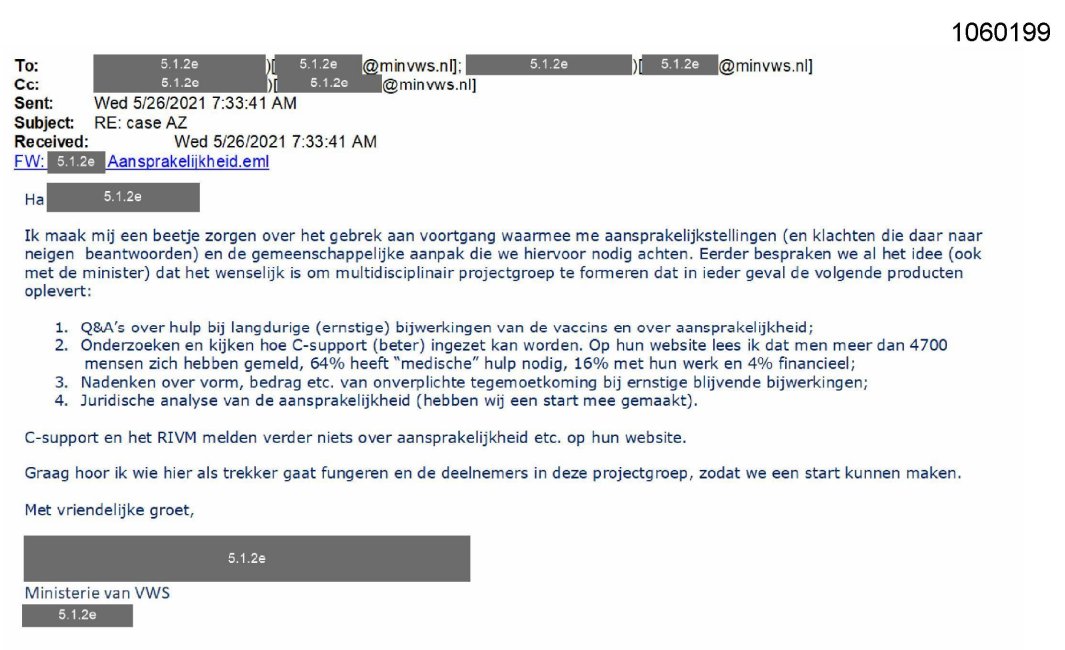 1060199

To: 5.1.2e )[ 5.1.2e @minvws.nl]; 5.1.2e )[ 5.1.2e @minvws.nl]
Cc: 5.1.2e )[ 5.1.2e @minvws.nl]
Sent: Wed 5/26/2021 7:33:41 AM
Subject: RE: case AZ
Received: Wed 5/26/2021 7:33:41 AM
FW: 5.1.2e Aansprakelijkheid.eml

Ha 5.1.2e

Ik maak mij een beetje zorgen over het gebrek aan voortgang waarmee me aansprakelijkstellingen (en klachten die daar naar neigen beantwoorden) en de gemeenschappelijke aanpak die we hiervoor nodig achten. Eerder bespraken we al het idee (ook met de minister) dat het wenselijk is om multidisciplinair projectgroep te formeren dat in ieder geval de volgende producten oplevert:

1. Q&A's over hulp bij langdurige (ernstige) bijwerkingen van de vaccins en over aansprakelijkheid;
2. Onderzoeken en kijken hoe C-support (beter) ingezet kan worden. Op hun website lees ik dat men meer dan 4700 mensen zich hebben gemeld, 64% heeft "medische" hulp nodig, 16% met hun werk en 4% financieel;
3. Nadenken over vorm, bedrag etc. van onverplichte tegemoetkoming bij ernstige blijvende bijwerkingen;
4. Juridische analyse van de aansprakelijkheid (hebben wij een start mee gemaakt).

C-support en het RIVM melden verder niets over aansprakelijkheid etc. op hun website.

Graag hoor ik wie hier als trekker gaat fungeren en de deelnemers in deze projectgroep, zodat we een start kunnen maken.

Met vriendelijke groet,

5.1.2e
Ministerie van VWS
5.1.2e